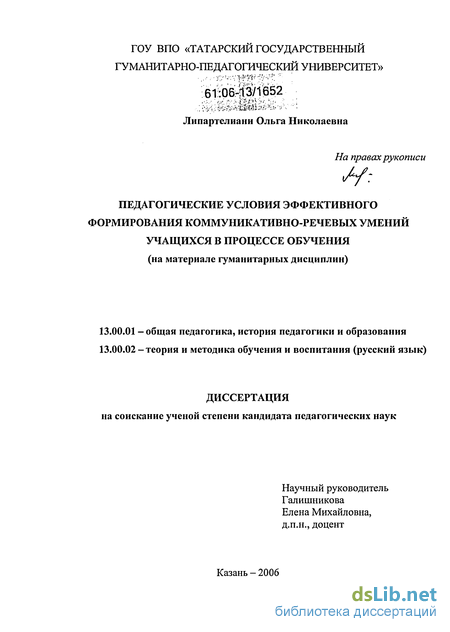 ГОУ ВПО «ТАТАРСКИЙ ГОСУДАРСТВЕННЫЙ ГУМАНИТАРНО-ПЕДАГОГИЧЕСКИЙ УНИВЕРСИТЕТ»

61:06-13/1652

Липартелиани Ольга Николаевна

На правах рукописи

ПЕДАГОГИЧЕСКИЕ УСЛОВИЯ ЭФФЕКТИВНОГО ФОРМИРОВАНИЯ КОММУНИКАТИВНО-РЕЧЕВЫХ УМЕНИЙ УЧАЩИХСЯ В ПРОЦЕССЕ ОБУЧЕНИЯ
(на материале гуманитарных дисциплин)

13.00.01 – общая педагогика, история педагогики и образования
13.00.02 – теория и методика обучения и воспитания (русский язык)

ДИССЕРТАЦИЯ
на соискание ученой степени кандидата педагогических наук

Научный руководитель
Галишникова
Елена Михайловна,
д.п.н., доцент

Казань – 2006

dsLib.net
библиотека диссертаций